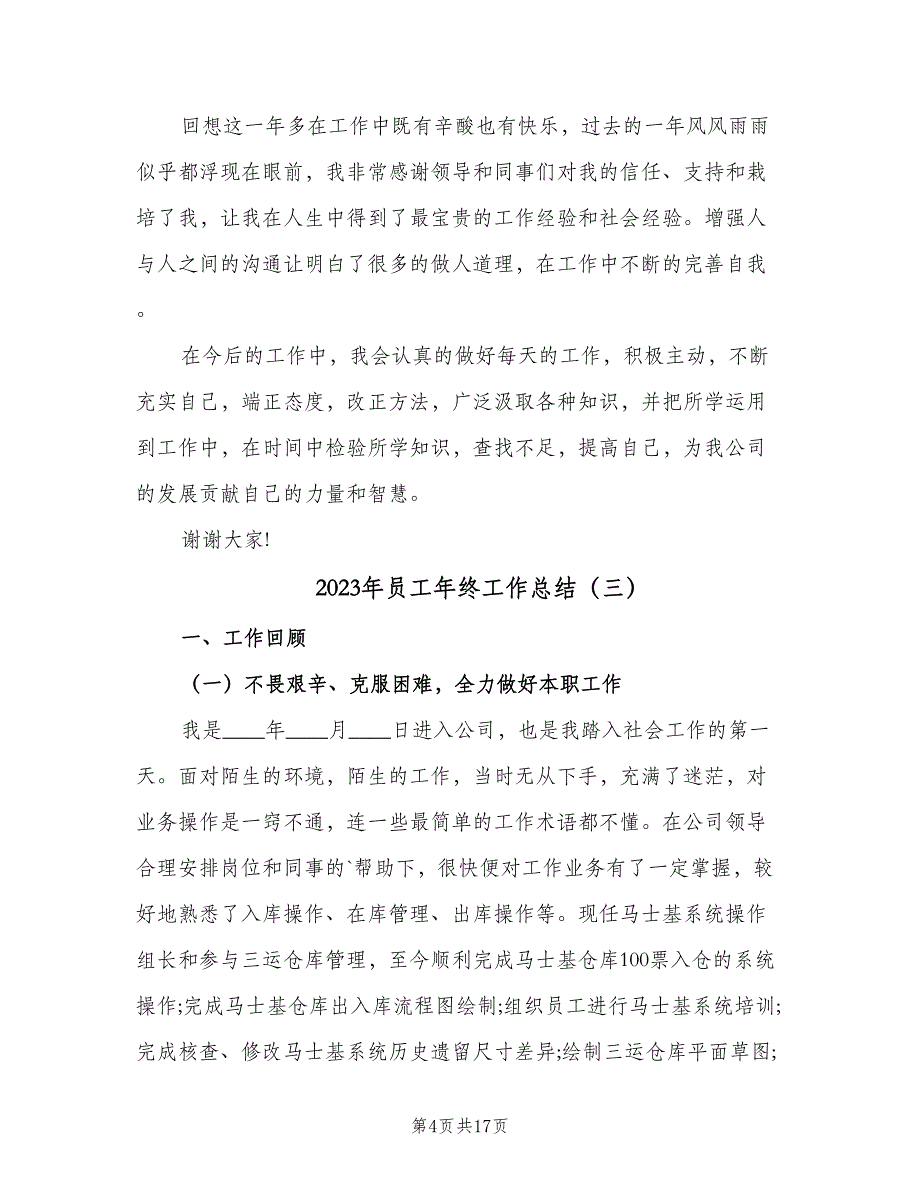 回想这一年多在工作中既有辛酸也有快乐，过去的一年风风雨雨似乎都浮现在眼前，我非常感谢领导和同事们对我的信任、支持和栽培了我，让我在人生中得到了最宝贵的工作经验和社会经验。增强人与人之间的沟通让明白了很多的做人道理，在工作中不断的完善自我。

在今后的工作中，我会认真的做好每天的工作，积极主动，不断充实自己，端正态度，改正方法，广泛汲取各种知识，并把所学运用到工作中，在时间中检验所学知识，查找不足，提高自己，为我公司的发展贡献自己的力量和智慧。

谢谢大家!

2023年员工年终工作总结（三）

一、工作回顾

（一）不畏艰辛、克服困难，全力做好本职工作

我是____年____月____日进入公司，也是我踏入社会工作的第一天。面对陌生的环境，陌生的工作，当时无从下手，充满了迷茫，对业务操作是一窍不通，连一些最简单的工作术语都不懂。在公司领导合理安排岗位和同事的`帮助下，很快便对工作业务有了一定掌握，较好地熟悉了入库操作、在库管理、出库操作等。现任马士基系统操作组长和参与三运仓库管理，至今顺利完成马士基仓库100票入仓的系统操作;完成马士基仓库出入库流程图绘制;组织员工进行马士基系统培训;完成核查、修改马士基系统历史遗留尺寸差异;绘制三运仓库平面草图;

第4页 共17页